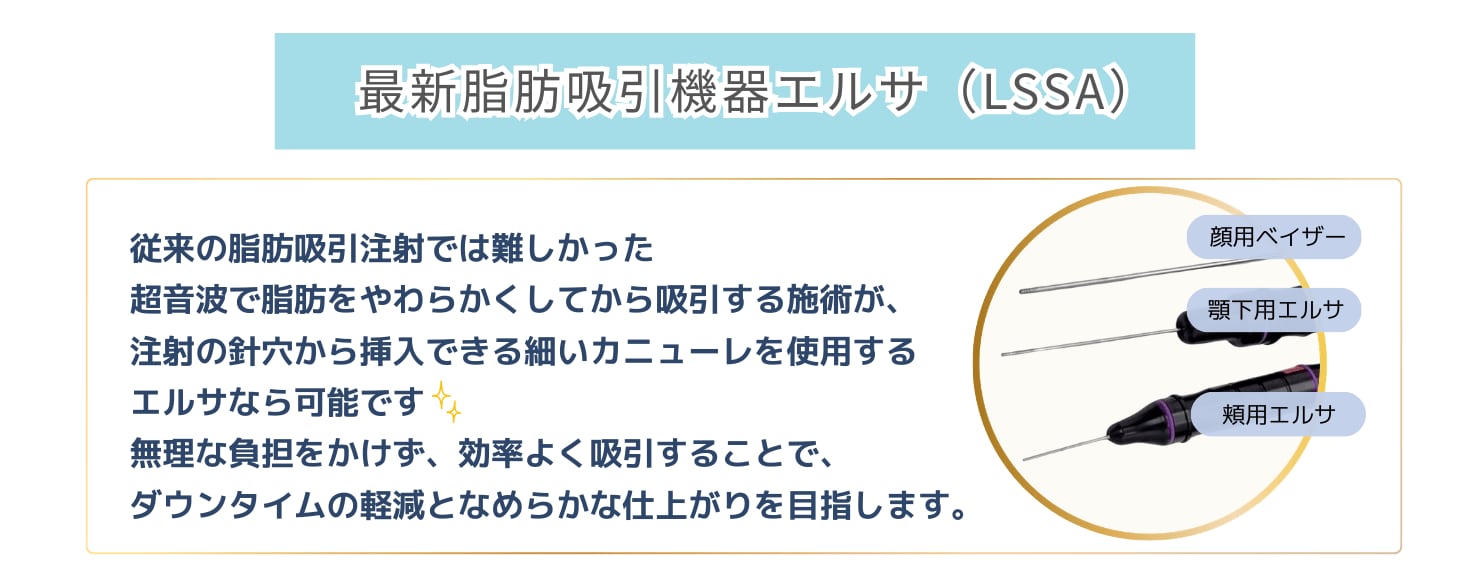 最新脂肪吸引機器エルサ（LSSA）

従来の脂肪吸引注射では難しかった
超音波で脂肪をやわらかくしてから吸引する施術が、
注射の針穴から挿入できる細いカニューレを使用する
エルサなら可能です
無理な負担をかけず、効率よく吸引することで、
ダウンタイムの軽減となめらかな仕上がりを目指します。

顔用ベイザー
顎下用エルサ
頬用エルサ